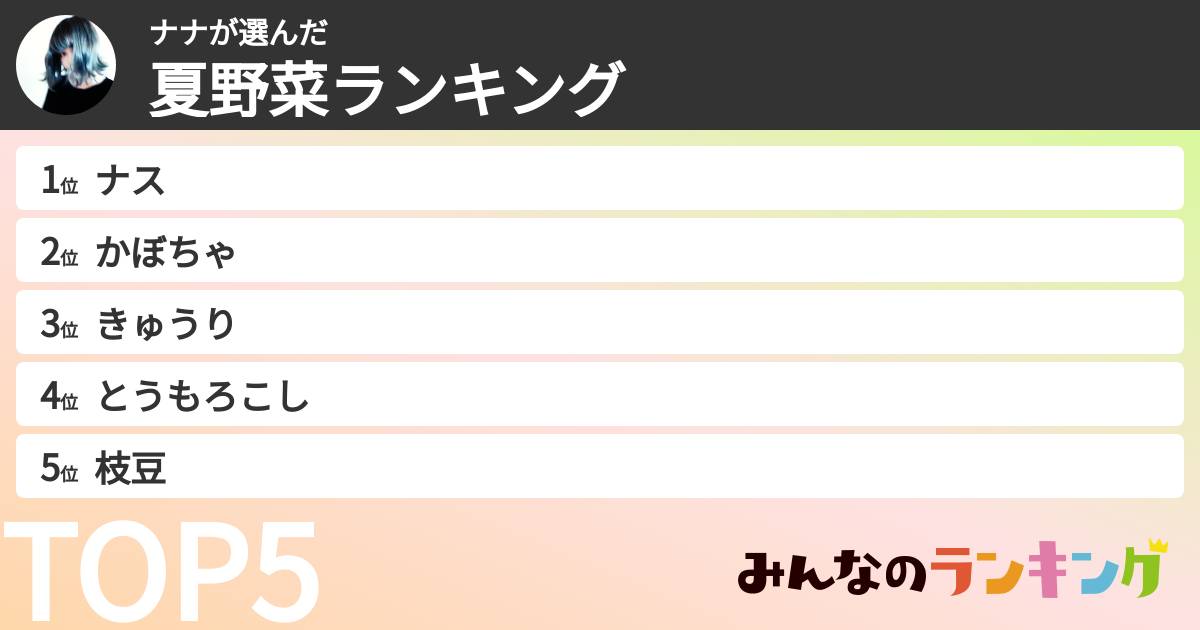 ナナが選んだ
夏野菜ランキング

1位 ナス
2位 かぼちゃ
3位 きゅうり
4位 とうもろこし
5位 枝豆

TOP5

みんなのランキング